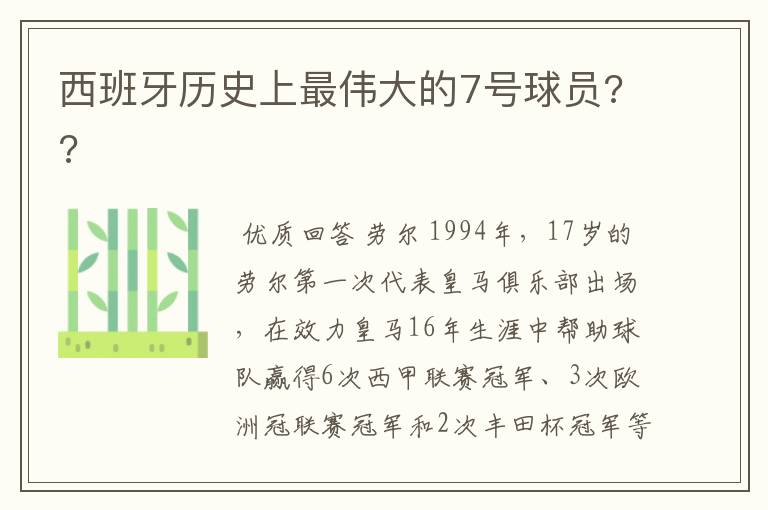 西班牙历史上最伟大的7号球员??

优质回答 劳尔 1994年，17岁的劳尔第一次代表皇马俱乐部出场，在效力皇马16年生涯中帮助球队赢得6次西甲联赛冠军、3次欧洲冠联赛冠军和2次丰田杯冠军等